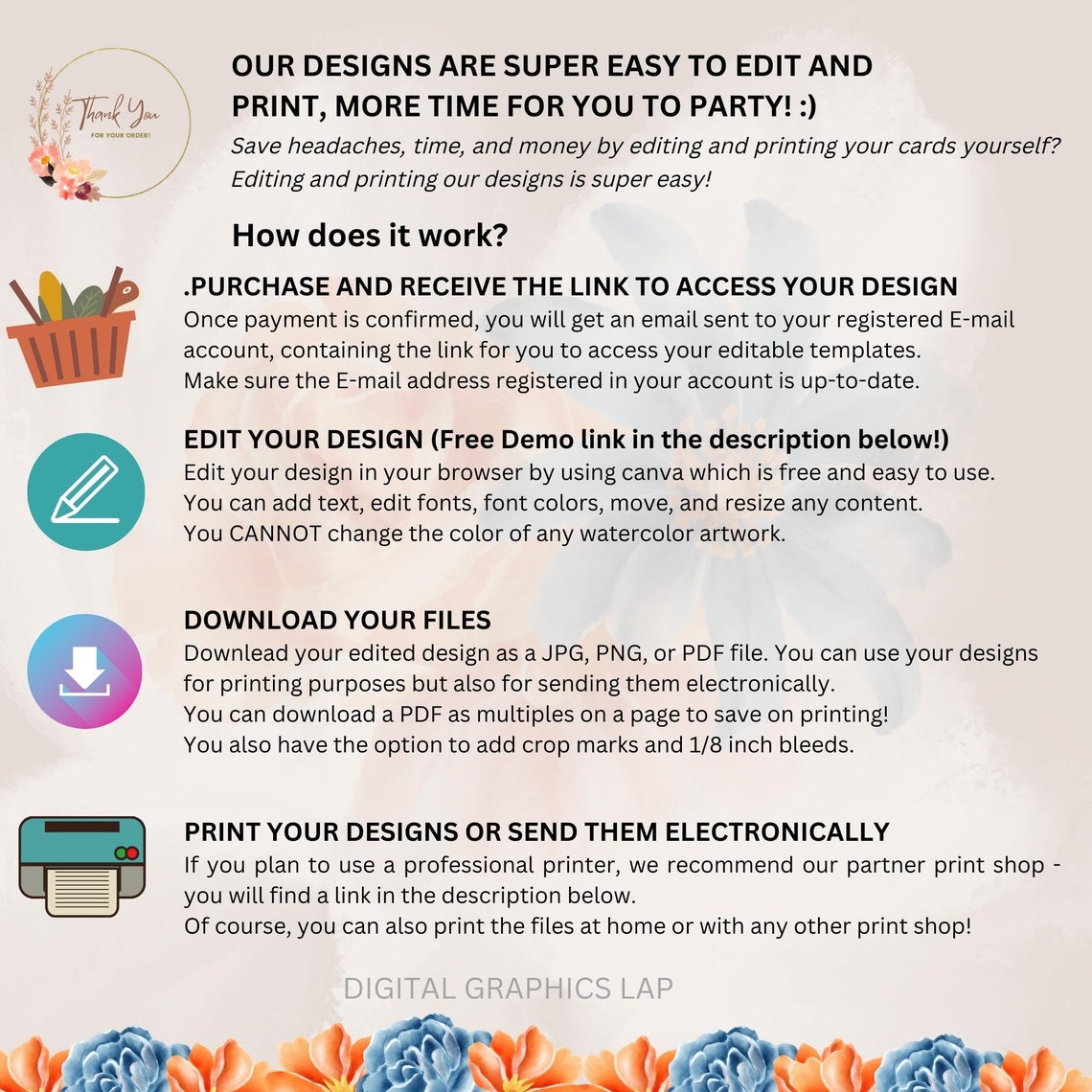 Thank You
FOR YOUR ORDER!

OUR DESIGNS ARE SUPER EASY TO EDIT AND PRINT, MORE TIME FOR YOU TO PARTY! :)

Save headaches, time, and money by editing and printing your cards yourself? Editing and printing our designs is super easy!

How does it work?

.PURCHASE AND RECEIVE THE LINK TO ACCESS YOUR DESIGN
Once payment is confirmed, you will get an email sent to your registered E-mail account, containing the link for you to access your editable templates.
Make sure the E-mail address registered in your account is up-to-date.

EDIT YOUR DESIGN (Free Demo link in the description below!)
Edit your design in your browser by using canva which is free and easy to use.
You can add text, edit fonts, font colors, move, and resize any content.
You CANNOT change the color of any watercolor artwork.

DOWNLOAD YOUR FILES
Downlead your edited design as a JPG, PNG, or PDF file. You can use your designs for printing purposes but also for sending them electronically.
You can download a PDF as multiples on a page to save on printing!
You also have the option to add crop marks and 1/8 inch bleeds.

PRINT YOUR DESIGNS OR SEND THEM ELECTRONICALLY
If you plan to use a professional printer, we recommend our partner print shop - you will find a link in the description below.
Of course, you can also print the files at home or with any other print shop!

DIGITAL GRAPHICS LAP